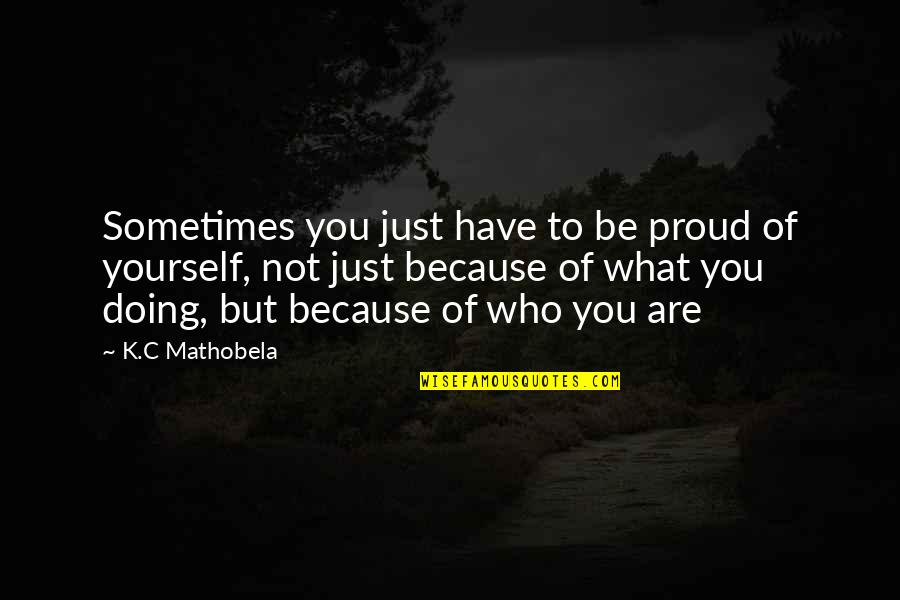 Sometimes you just have to be proud of yourself, not just because of what you doing, but because of who you are

~ K.C Mathobela

WISEFAMOUSQUOTES.COM